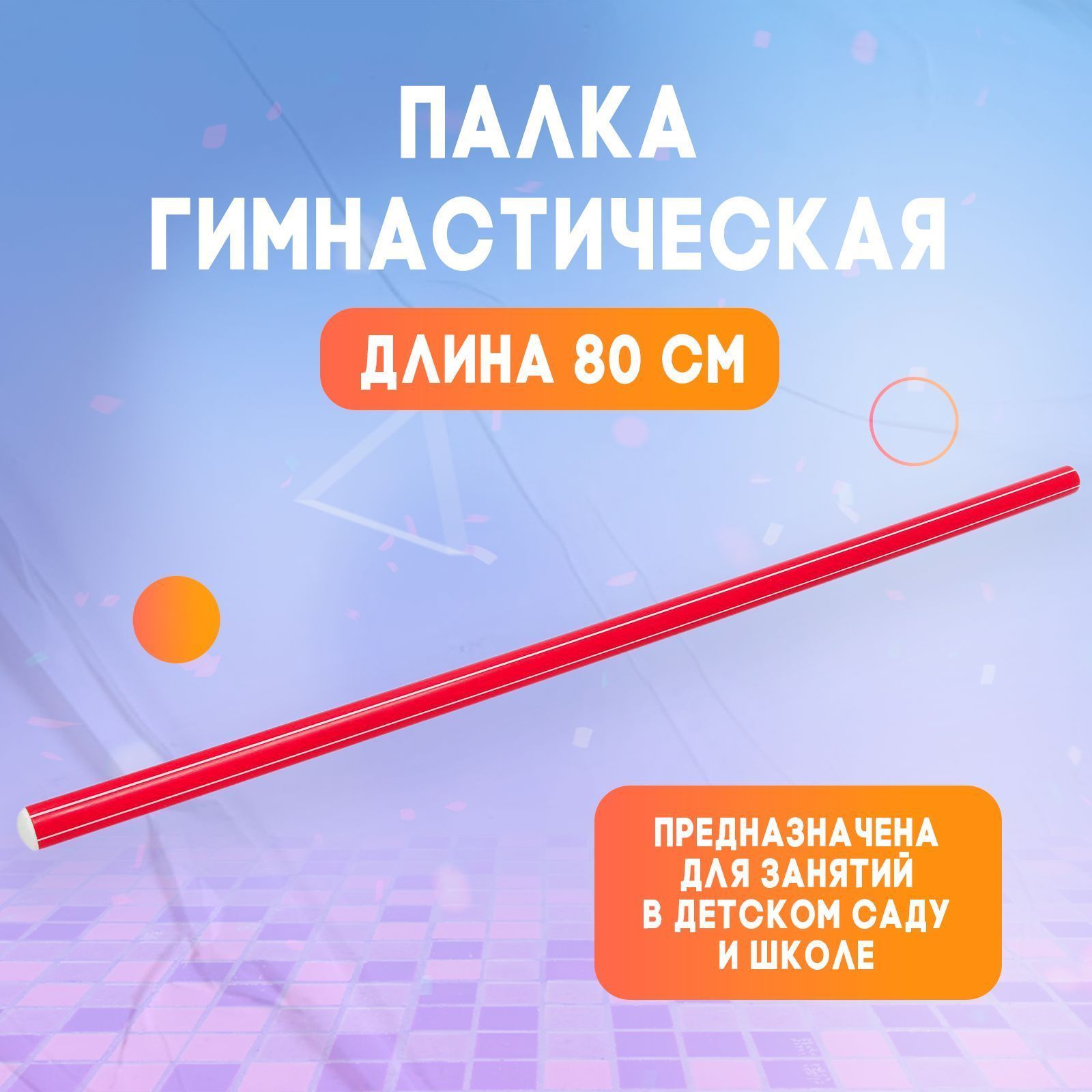 ПАЛКА ГИМНАСТИЧЕСКАЯ

ДЛИНА 80 СМ

ПРЕДНАЗНАЧЕНА ДЛЯ ЗАНЯТИЙ В ДЕТСКОМ САДУ И ШКОЛЕ